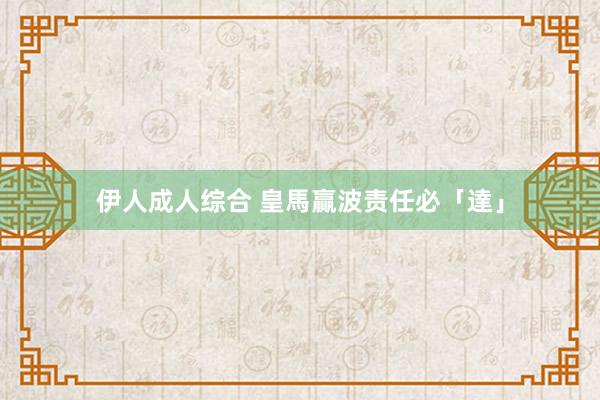 伊人成人综合 皇馬贏波责任必「達」